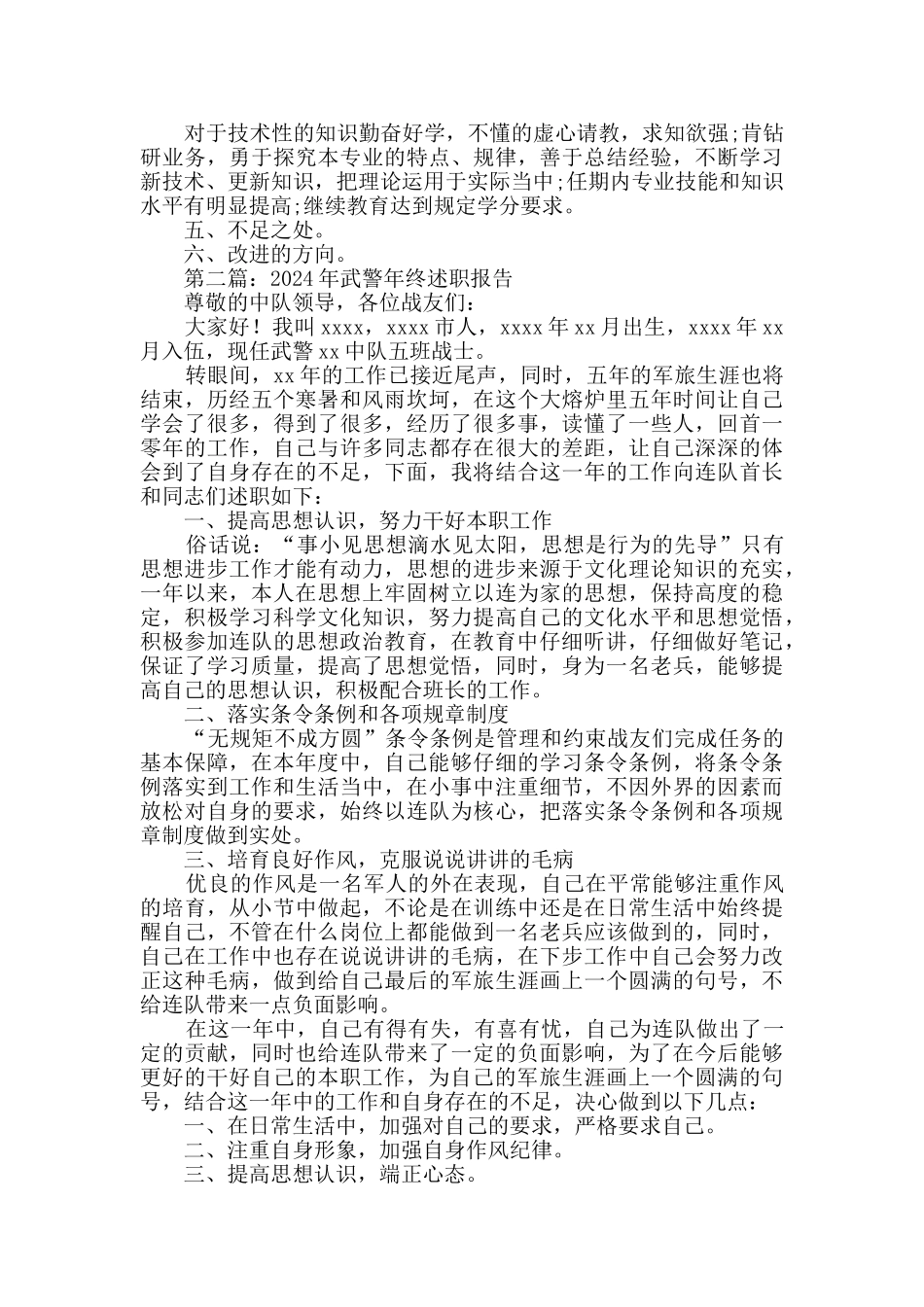 对于技术性的知识勤奋好学，不懂的虚心请教，求知欲强;肯钻研业务，勇于探究本专业的特点、规律，善于总结经验，不断学习新技术、更新知识，把理论运用于实际当中;任期内专业技能和知识水平有明显提高;继续教育达到规定学分要求。

五、不足之处。

六、改进的方向。

第二篇：2024年武警年终述职报告

尊敬的中队领导，各位战友们：

大家好！我叫xxxx，xxxx市人，xxxx年xx月出生，xxxx年xx月入伍，现任武警xx中队五班战士。

转眼间，xx年的工作已接近尾声，同时，五年的军旅生涯也将结束，历经五个寒暑和风雨坎坷，在这个大熔炉里五年时间让自己学会了很多，得到了很多，经历了很多事，读懂了一些人，回首一零年的工作，自己与许多同志都存在很大的差距，让自己深深的体会到了自身存在的不足，下面，我将结合这一年的工作向连队首长和同志们述职如下：

一、提高思想认识，努力干好本职工作

俗话说：“事小见思想滴水见太阳，思想是行为的先导”只有思想进步工作才能有动力，思想的进步来源于文化理论知识的充实，一年以来，本人在思想上牢固树立以连为家的思想，保持高度的稳定，积极学习科学文化知识，努力提高自己的文化水平和思想觉悟，积极参加连队的思想政治教育，在教育中仔细听讲，仔细做好笔记，保证了学习质量，提高了思想觉悟，同时，身为一名老兵，能够提高自己的思想认识，积极配合班长的工作。

二、落实条令条例和各项规章制度

“无规矩不成方圆”条令条例是管理和约束战友们完成任务的基本保障，在本年度中，自己能够仔细的学习条令条例，将条令条例落实到工作和生活当中，在小事中注重细节，不因外界的因素而放松对自身的要求，始终以连队为核心，把落实条令条例和各项规章制度做到实处。

三、培育良好作风，克服说说讲讲的毛病

优良的作风是一名军人的外在表现，自己在平常能够注重作风的培育，从小节中做起，不论是在训练中还是在日常生活中始终提醒自己，不管在什么岗位上都能做到一名老兵应该做到的，同时，自己在工作中也存在说说讲讲的毛病，在下步工作中自己会努力改正这种毛病，做到给自己最后的军旅生涯画上一个圆满的句号，不给连队带来一点负面影响。

在这一年中，自己有得有失，有喜有忧，自己为连队做出了一定的贡献，同时也给连队带来了一定的负面影响，为了在今后能够更好的干好自己的本职工作，为自己的军旅生涯画上一个圆满的句号，结合这一年中的工作和自身存在的不足，决心做到以下几点：

一、在日常生活中，加强对自己的要求，严格要求自己。

二、注重自身形象，加强自身作风纪律。

三、提高思想认识，端正心态。